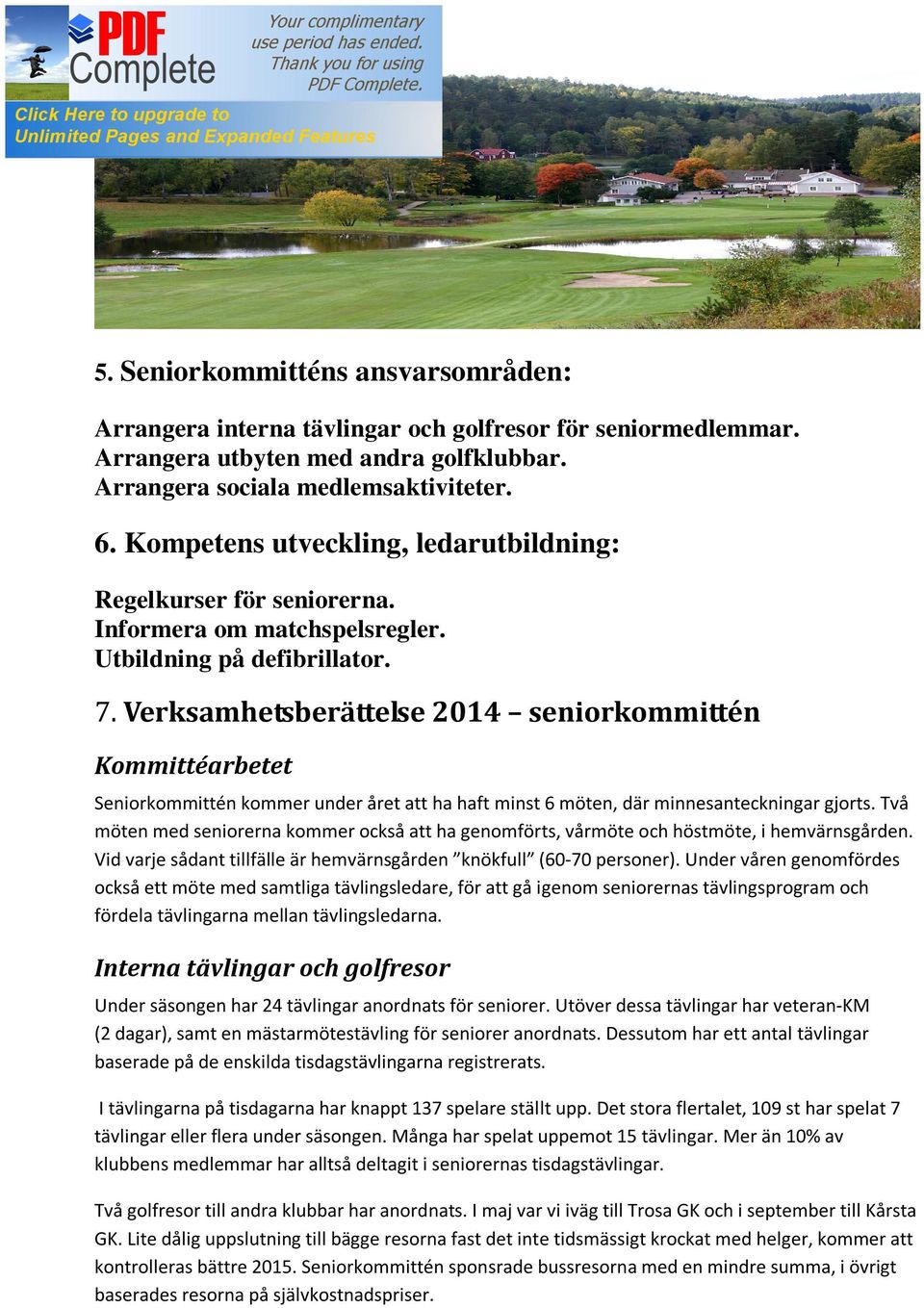 PDF Complete

Your complimentary use period has ended. Thank you for using PDF Complete.

Click Here to upgrade to Unlimited Pages and Expanded Features

5. Seniorkommitténs ansvarsområden:

Arrangera interna tävlingar och golfresor för seniormedlemmar.
Arrangera utbyten med andra golfklubbar.
Arrangera sociala medlemsaktiviteter.

6. Kompetens utveckling, ledarutbildning:

Regelkurser för seniorerna.
Informera om matchspelsregler.
Utbildning på defibrillator.

7. Verksamhetsberättelse 2014 – seniorkommittén

Kommittéarbetet

Seniorkommittén kommer under året att ha haft minst 6 möten, där minnesanteckningar gjorts. Två möten med seniorerna kommer också att ha genomförts, vårmöte och höstmöte, i hemvärnsgården. Vid varje sådant tillfälle är hemvärnsgården ”knökfull” (60-70 personer). Under våren genomfördes också ett möte med samtliga tävlingsledare, för att gå igenom seniorernas tävlingsprogram och fördela tävlingarna mellan tävlingsledarna.

Interna tävlingar och golfresor

Under säsongen har 24 tävlingar anordnats för seniorer. Utöver dessa tävlingar har veteran-KM (2 dagar), samt en mästarmötestävling för seniorer anordnats. Dessutom har ett antal tävlingar baserade på de enskilda tisdagstävlingarna registrerats.

I tävlingarna på tisdagarna har knappt 137 spelare ställt upp. Det stora flertalet, 109 st har spelat 7 tävlingar eller flera under säsongen. Många har spelat uppemot 15 tävlingar. Mer än 10% av klubbens medlemmar har alltså deltagit i seniorernas tisdagstävlingar.

Två golfresor till andra klubbar har anordnats. I maj var vi iväg till Trosa GK och i september till Kårsta GK. Lite dålig uppslutning till bägge resorna fast det inte tidsmässigt krockat med helger, kommer att kontrolleras bättre 2015. Seniorkommittén sponsrade bussresorna med en mindre summa, i övrigt baserades resorna på självkostnadspriser.